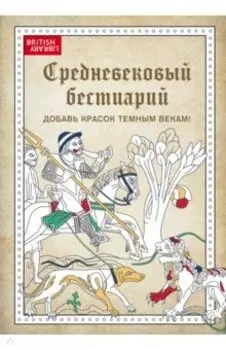 BRITISH LIBRARY

Средневековый бестиарий

ДОБАВЬ КРАСОК ТЕМНЫМ ВЕКАМ!